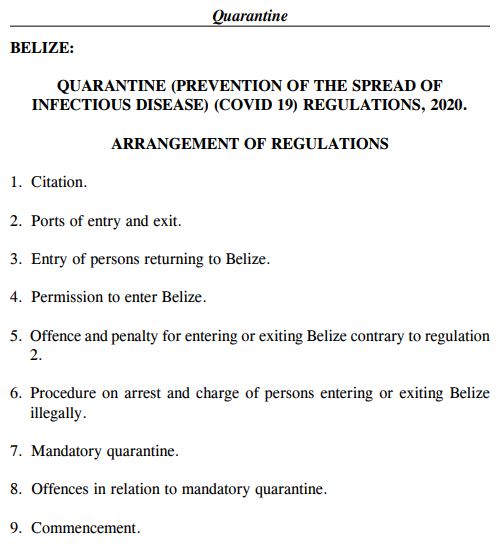 Quarantine

BELIZE:

QUARANTINE (PREVENTION OF THE SPREAD OF INFECTIOUS DISEASE) (COVID 19) REGULATIONS, 2020.

ARRANGEMENT OF REGULATIONS

1. Citation.

2. Ports of entry and exit.

3. Entry of persons returning to Belize.

4. Permission to enter Belize.

5. Offence and penalty for entering or exiting Belize contrary to regulation 2.

6. Procedure on arrest and charge of persons entering or exiting Belize illegally.

7. Mandatory quarantine.

8. Offences in relation to mandatory quarantine.

9. Commencement.